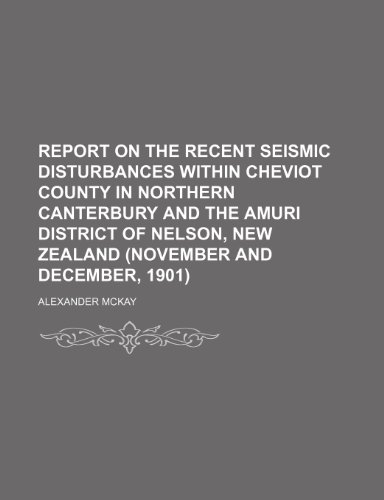 REPORT ON THE RECENT SEISMIC DISTURBANCES WITHIN CHEVIOT COUNTY IN NORTHERN CANTERBURY AND THE AMURI DISTRICT OF NELSON, NEW ZEALAND (NOVEMBER AND DECEMBER, 1901)

ALEXANDER MCKAY